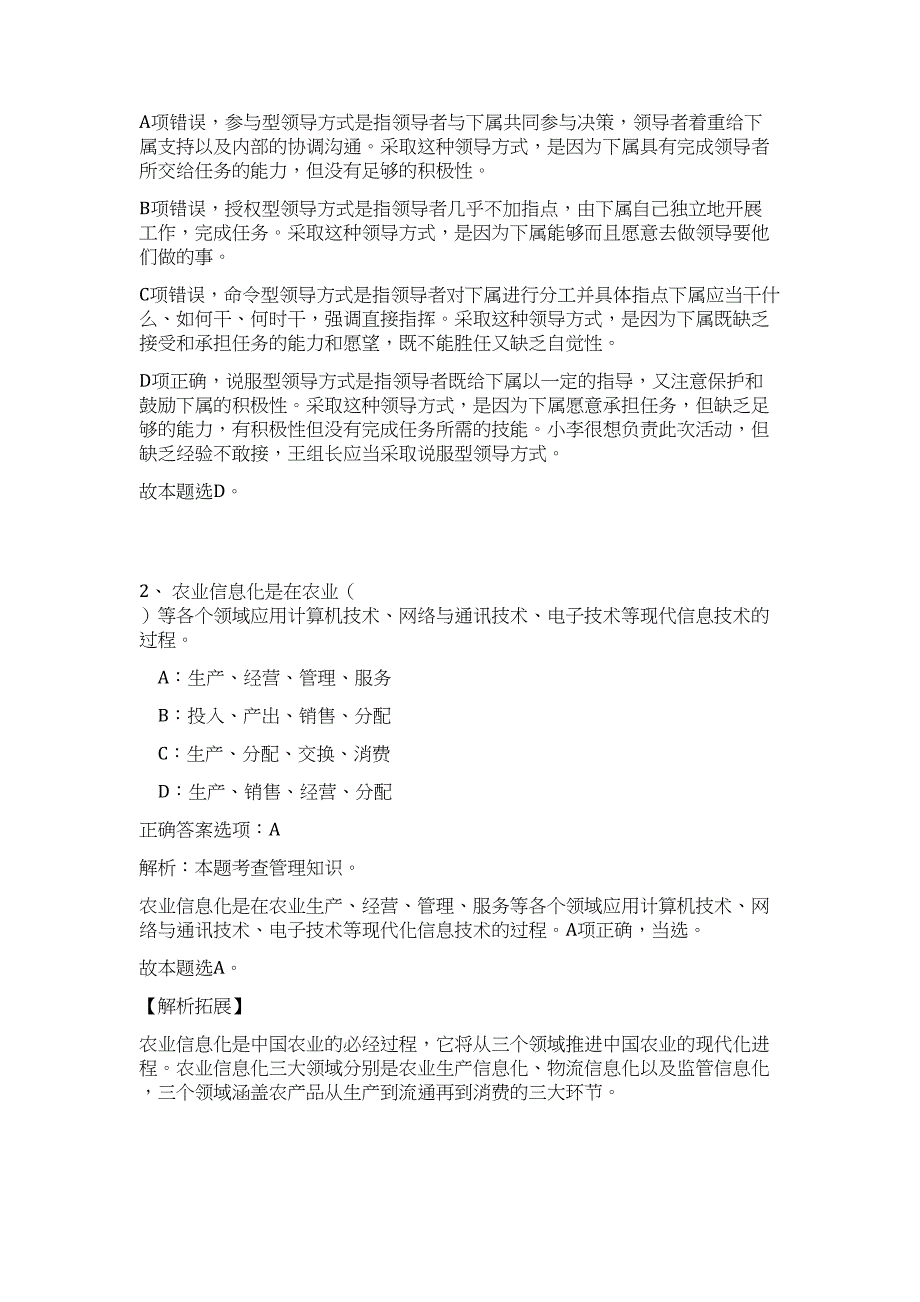 A项错误，参与型领导方式是指领导者与下属共同参与决策，领导者着重给下属支持以及内部的协调沟通。采取这种领导方式，是因为下属具有完成领导者所交给任务的能力，但没有足够的积极性。

B项错误，授权型领导方式是指领导者几乎不加指点，由下属自己独立地开展工作，完成任务。采取这种领导方式，是因为下属能够而且愿意去做领导要他们做的事。

C项错误，命令型领导方式是指领导者对下属进行分工并具体指点下属应当干什么、如何干、何时干，强调直接指挥。采取这种领导方式，是因为下属既缺乏接受和承担任务的能力和愿望，既不能胜任又缺乏自觉性。

D项正确，说服型领导方式是指领导者既给下属以一定的指导，又注意保护和鼓励下属的积极性。采取这种领导方式，是因为下属愿意承担任务，但缺乏足够的能力，有积极性但没有完成任务所需的技能。小李很想负责此次活动，但缺乏经验不敢接，王组长应当采取说服型领导方式。

故本题选D。

2、 农业信息化是在农业（ ）等各个领域应用计算机技术、网络与通讯技术、电子技术等现代信息技术的过程。

A：生产、经营、管理、服务

B：投入、产出、销售、分配

C：生产、分配、交换、消费

D：生产、销售、经营、分配

正确答案选项：A

解析：本题考查管理知识。

农业信息化是在农业生产、经营、管理、服务等各个领域应用计算机技术、网络与通讯技术、电子技术等现代化信息技术的过程。A项正确，当选。

故本题选A。

【解析拓展】

农业信息化是中国农业的必经过程，它将从三个领域推进中国农业的现代化进程。农业信息化三大领域分别是农业生产信息化、物流信息化以及监管信息化，三个领域涵盖农产品从生产到流通再到消费的三大环节。